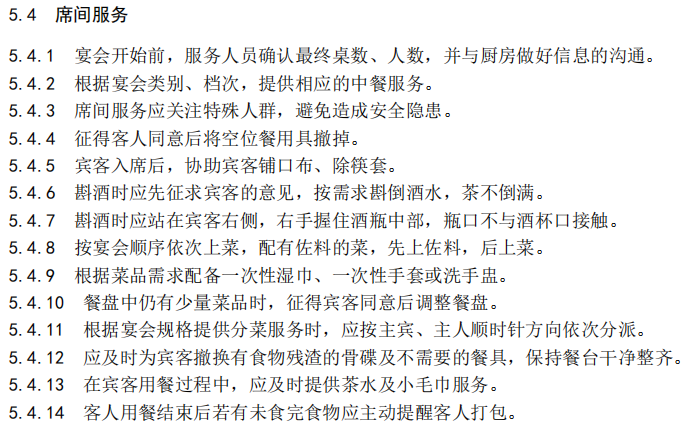 5.4 席间服务

5.4.1 宴会开始前，服务人员确认最终桌数、人数，并与厨房做好信息的沟通。

5.4.2 根据宴会类别、档次，提供相应的中餐服务。

5.4.3 席间服务应关注特殊人群，避免造成安全隐患。

5.4.4 征得客人同意后将空位餐用具撤掉。

5.4.5 宾客入席后，协助宾客铺口布、除筷套。

5.4.6 斟酒时应先征求宾客的意见，按需求斟倒酒水，茶不倒满。

5.4.7 斟酒时应站在宾客右侧，右手握住酒瓶中部，瓶口不与酒杯口接触。

5.4.8 按宴会顺序依次上菜，配有佐料的菜，先上佐料，后上菜。

5.4.9 根据菜品需求配备一次性湿巾、一次性手套或洗手盅。

5.4.10 餐盘中仍有少量菜品时，征得宾客同意后调整餐盘。

5.4.11 根据宴会规格提供分菜服务时，应按主宾、主人顺时针方向依次分派。

5.4.12 应及时为宾客撤换有食物残渣的骨碟及不需要的餐具，保持餐台干净整齐。

5.4.13 在宾客用餐过程中，应及时提供茶水及小毛巾服务。

5.4.14 客人用餐结束后若有未食完食物应主动提醒客人打包。